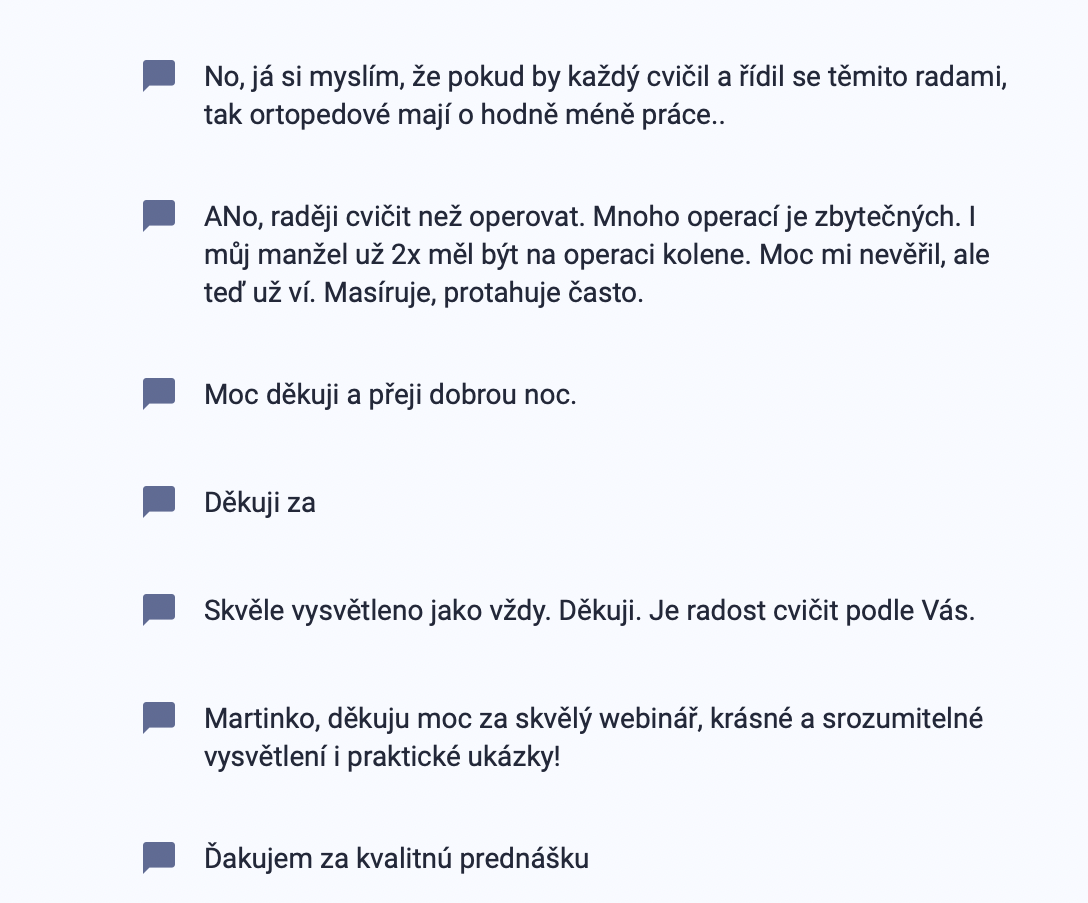 No, já si myslím, že pokud by každý cvičil a řídil se těmito radami, tak ortopedové mají o hodně méně práce..

ANo, raději cvičit než operovat. Mnoho operací je zbytečných. I můj manžel už 2x měl být na operaci kolene. Moc mi nevěřil, ale teď už ví. Masíruje, protahuje často.

Moc děkuji a přeji dobrou noc.

Děkuji za

Skvěle vysvětleno jako vždy. Děkuji. Je radost cvičit podle Vás.

Martinko, děkuju moc za skvělý webinář, krásné a srozumitelné vysvětlení i praktické ukázky!

Ďakujem za kvalitnú prednášku